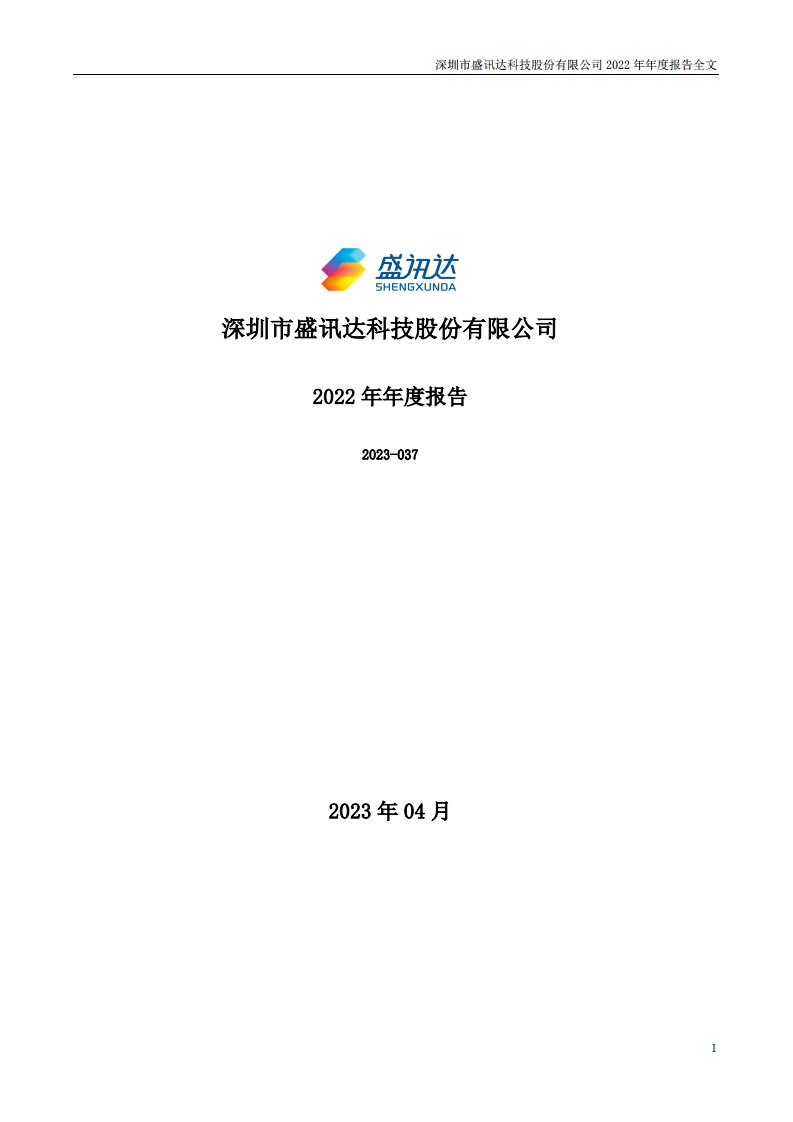 深圳市盛讯达科技股份有限公司 2022 年年度报告全文

盛讯达
SHENGXUNDA

深圳市盛讯达科技股份有限公司

2022 年年度报告

2023-037

2023 年 04 月

1